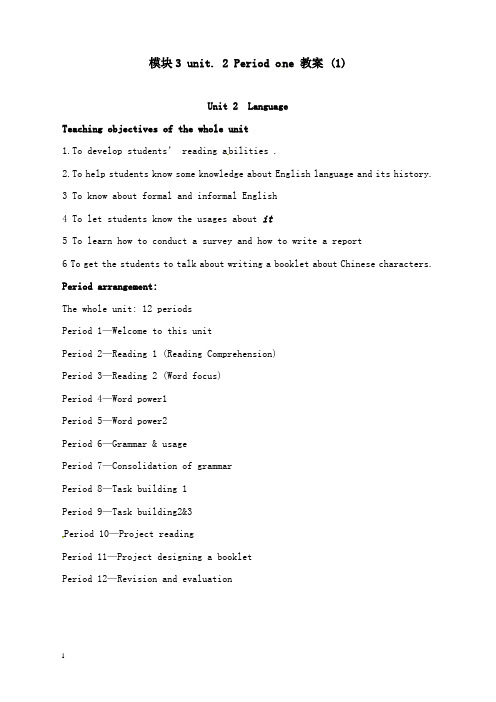 模块3 unit. 2 Period one 教案 (1)

Unit 2 Language

Teaching objectives of the whole unit

1.To develop students' reading abilities .

2.To help students know some knowledge about English language and its history.

3 To know about formal and informal English

4 To let students know the usages about it

5 To learn how to conduct a survey and how to write a report

6 To get the students to talk about writing a booklet about Chinese characters.

Period arrangement:

The whole unit: 12 periods

Period 1—Welcome to this unit

Period 2—Reading 1 (Reading Comprehension)

Period 3—Reading 2 (Word focus)

Period 4—Word power1

Period 5—Word power2

Period 6—Grammar & usage

Period 7—Consolidation of grammar

Period 8—Task building 1

Period 9—Task building2&3

Period 10—Project reading

Period 11—Project designing a booklet

Period 12—Revision and evaluation

1